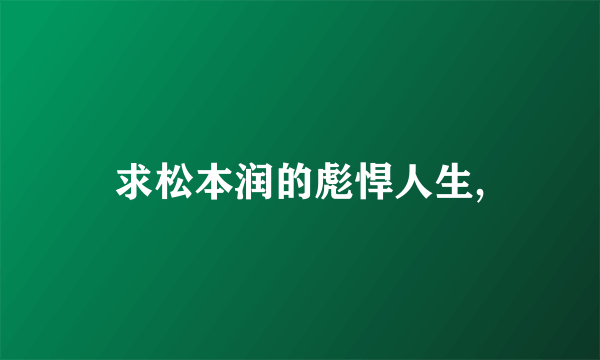 求松本润的彪悍人生,